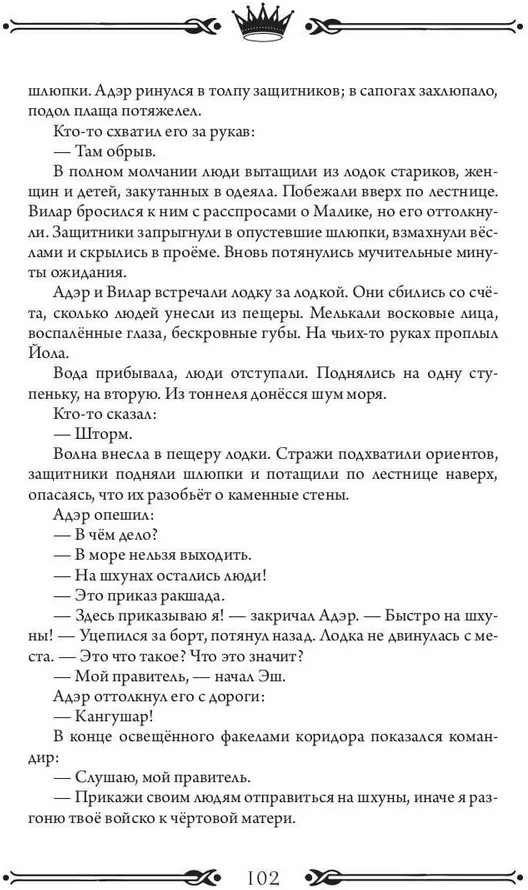 шлюпки. Адэр ринулся в толпу защитников; в сапогах захлюпало, подол плаща потяжелел.

Кто-то схватил его за рукав:

— Там обрыв.

В полном молчании люди вытащили из лодок стариков, женщин и детей, закутанных в одеяла. Побежали вверх по лестнице. Вилар бросился к ним с расспросами о Малике, но его оттолкнули. Защитники запрыгнули в опустевшие шлюпки, взмахнули вёслами и скрылись в проёме. Вновь потянулись мучительные минуты ожидания.

Адэр и Вилар встречали лодку за лодкой. Они сбились со счёта, сколько людей унесли из пещеры. Мелькали восковые лица, воспалённые глаза, бескровные губы. На чьих-то руках проплыл Йола.

Вода прибывала, люди отступали. Поднялись на одну ступеньку, на вторую. Из тоннеля донёсся шум моря.

Кто-то сказал:

— Шторм.

Волна внесла в пещеру лодки. Стражи подхватили ориентов, защитники подняли шлюпки и потащили по лестнице наверх, опасаясь, что их разобьёт о каменные стены.

Адэр опешил:

— В чём дело?

— В море нельзя выходить.

— На шхунах остались люди!

— Это приказ ракшада.

— Здесь приказываю я! — закричал Адэр. — Быстро на шхуны! — Уцепился за борт, потянул назад. Лодка не двинулась с места. — Это что такое? Что это значит?

— Мой правитель, — начал Эш.

Адэр оттолкнул его с дороги:

— Кангушар!

В конце освещённого факелами коридора показался командир:

— Слушаю, мой правитель.

— Прикажи своим людям отправиться на шхуны, иначе я разгоню твоё войско к чёртовой матери.

102